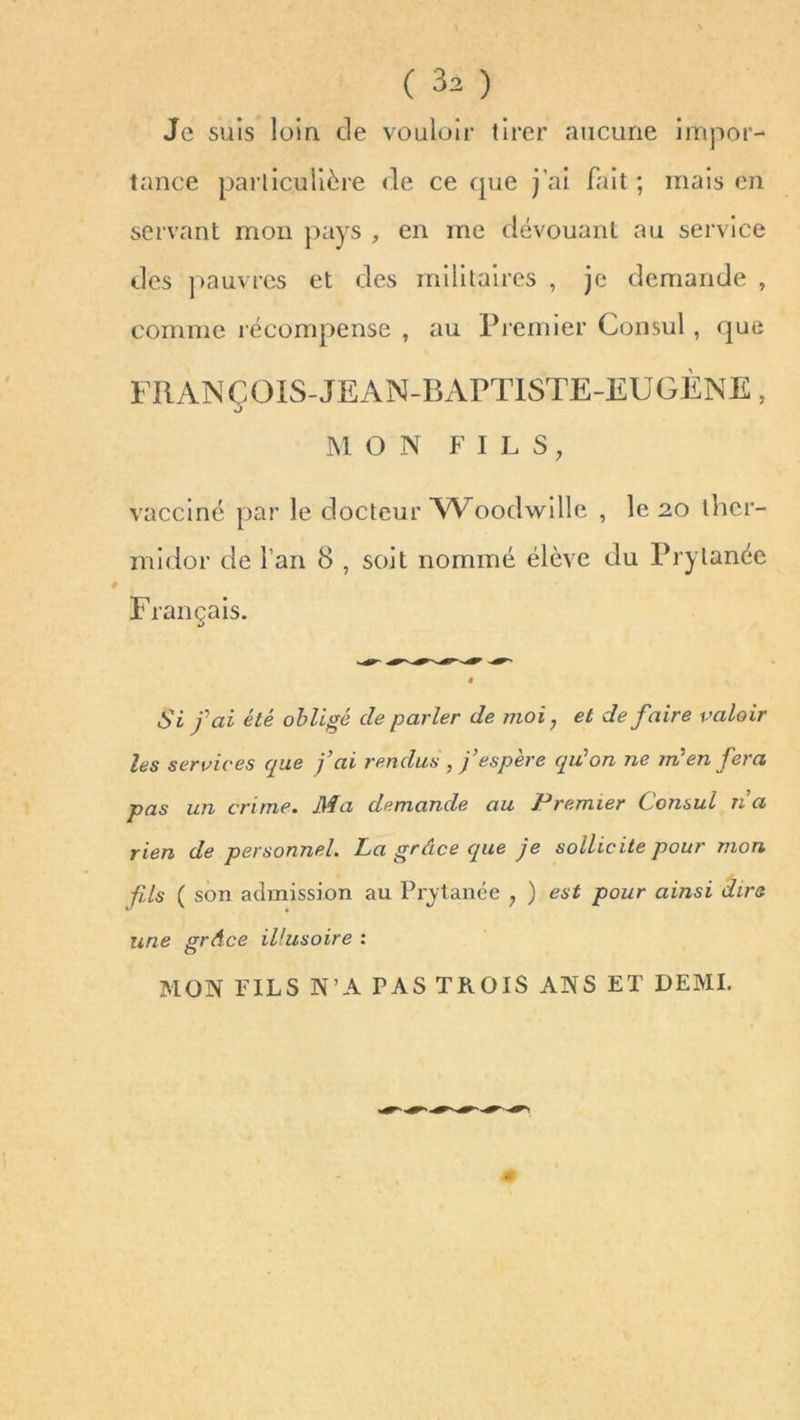 ( 32 )

Je suis loin de vouloir tirer aucune importance particulière de ce que j'ai fait ; mais en servant mon pays , en me dévouant au service des pauvres et des militaires , je demande , comme récompense , au Premier Consul , que

FRANÇOIS-JEAN-BAPTISTE-EUGÈNE,

MON FILS,

vacciné par le docteur Woodwille , le 20 thermidor de l'an 8 , soit nommé élève du Prytanée Français.

Si j'ai été obligé de parler de moi, et de faire valoir les services que j'ai rendus , j'espère qu'on ne m'en fera pas un crime. Ma demande au Premier Consul n'a rien de personnel. La grâce que je sollicite pour mon fils ( son admission au Prytanée , ) est pour ainsi dire une grâce illusoire :

MON FILS N'A PAS TROIS ANS ET DEMI.